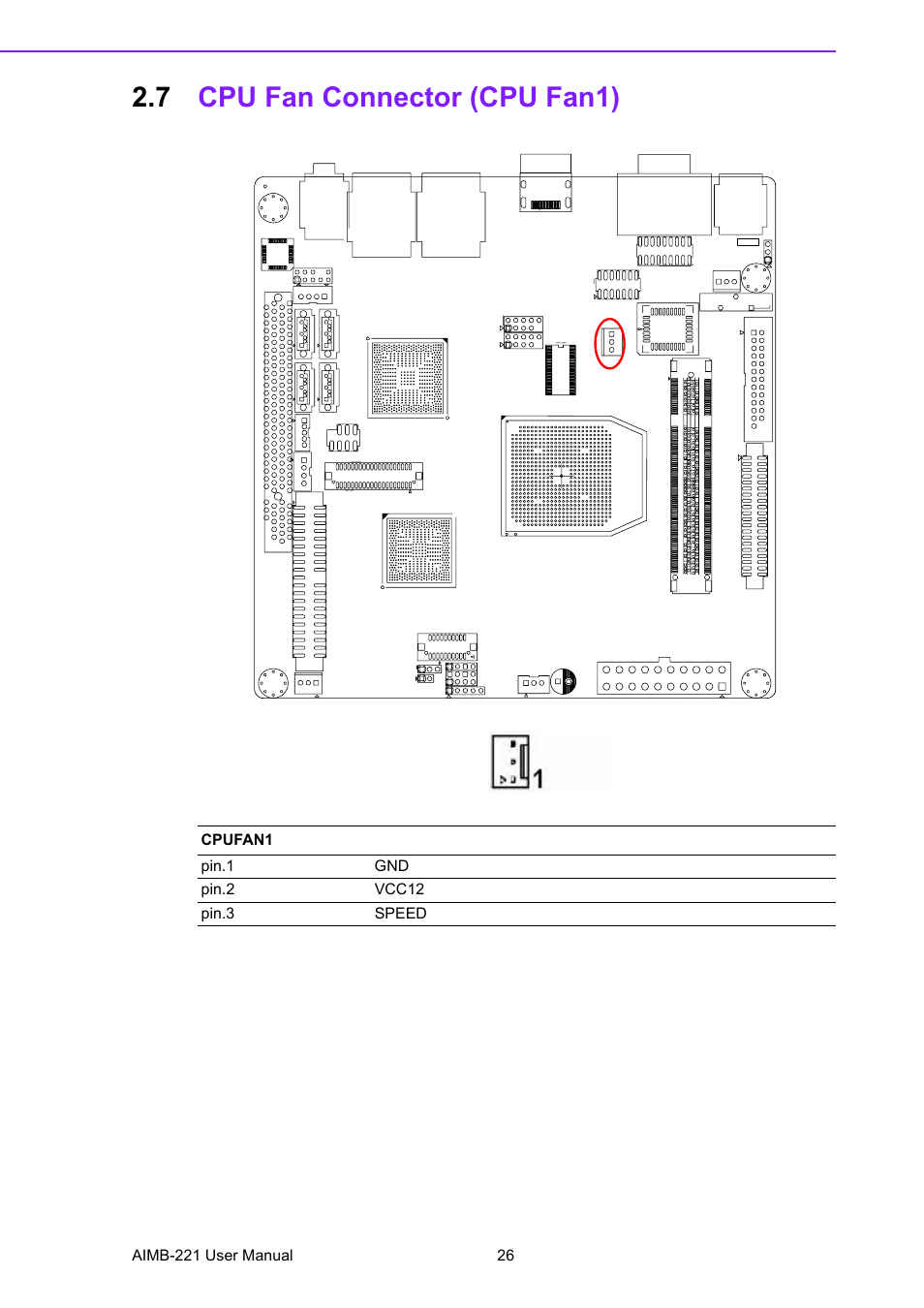 2.7 CPU Fan Connector (CPU Fan1)

1

| CPUFAN1 | |
|---|---|
| pin.1 | GND |
| pin.2 | VCC12 |
| pin.3 | SPEED |

AIMB-221 User Manual 26